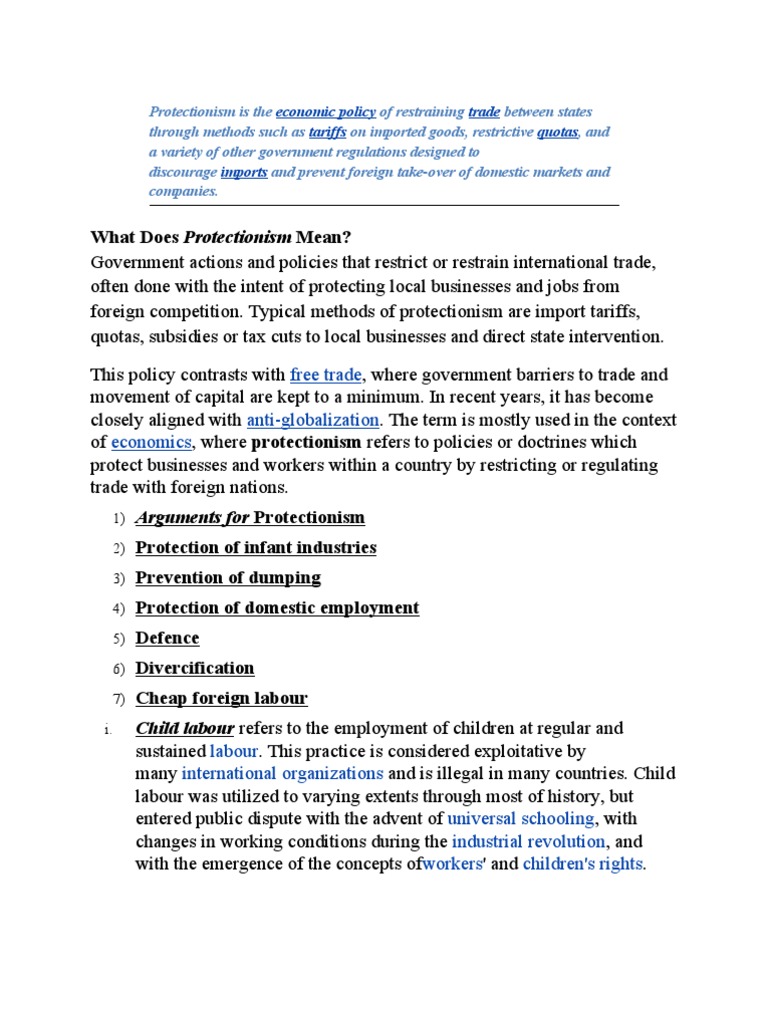 Protectionism is the economic policy of restraining trade between states through methods such as tariffs on imported goods, restrictive quotas, and a variety of other government regulations designed to discourage imports and prevent foreign take-over of domestic markets and companies.

What Does Protectionism Mean?
Government actions and policies that restrict or restrain international trade, often done with the intent of protecting local businesses and jobs from foreign competition. Typical methods of protectionism are import tariffs, quotas, subsidies or tax cuts to local businesses and direct state intervention.

This policy contrasts with free trade, where government barriers to trade and movement of capital are kept to a minimum. In recent years, it has become closely aligned with anti-globalization. The term is mostly used in the context of economics, where protectionism refers to policies or doctrines which protect businesses and workers within a country by restricting or regulating trade with foreign nations.

1) Arguments for Protectionism
2) Protection of infant industries
3) Prevention of dumping
4) Protection of domestic employment
5) Defence
6) Divercification
7) Cheap foreign labour

i. Child labour refers to the employment of children at regular and sustained labour. This practice is considered exploitative by many international organizations and is illegal in many countries. Child labour was utilized to varying extents through most of history, but entered public dispute with the advent of universal schooling, with changes in working conditions during the industrial revolution, and with the emergence of the concepts ofworkers' and children's rights.